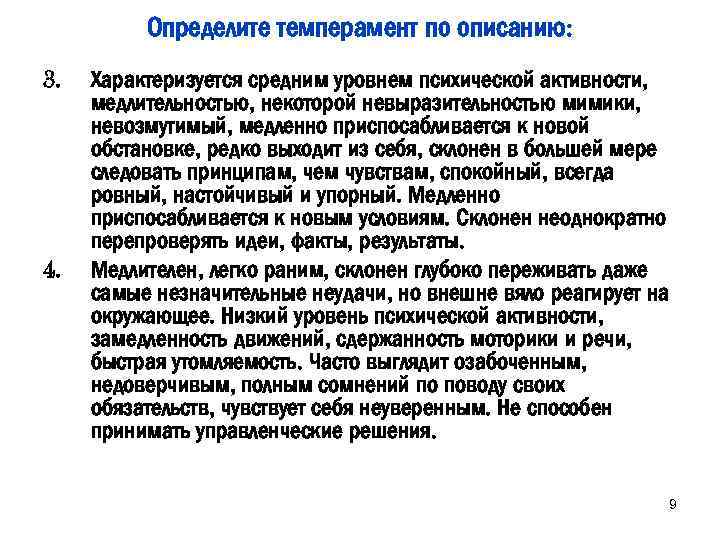 Определите темперамент по описанию:

3. Характеризуется средним уровнем психической активности, медлительностью, некоторой невыразительностью мимики, невозмутимый, медленно приспосабливается к новой обстановке, редко выходит из себя, склонен в большей мере следовать принципам, чем чувствам, спокойный, всегда ровный, настойчивый и упорный. Медленно приспосабливается к новым условиям. Склонен неоднократно перепроверять идеи, факты, результаты.

4. Медлителен, легко раним, склонен глубоко переживать даже самые незначительные неудачи, но внешне вяло реагирует на окружающее. Низкий уровень психической активности, замедленность движений, сдержанность моторики и речи, быстрая утомляемость. Часто выглядит озабоченным, недоверчивым, полным сомнений по поводу своих обязательств, чувствует себя неуверенным. Не способен принимать управленческие решения.

9